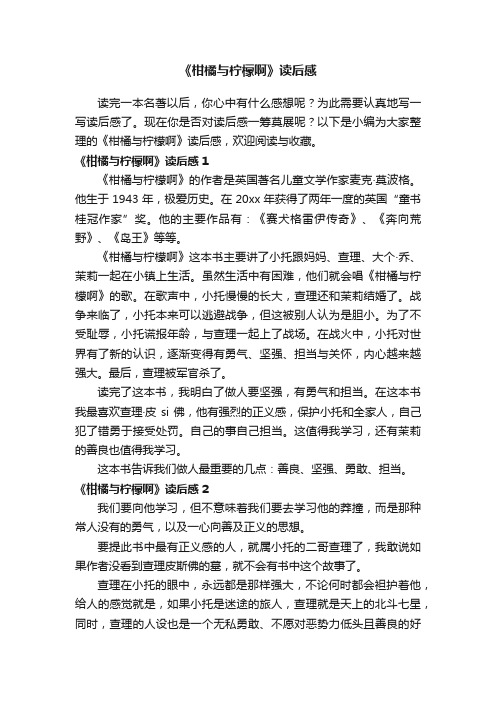 《柑橘与柠檬啊》读后感

读完一本名著以后，你心中有什么感想呢？为此需要认真地写一写读后感了。现在你是否对读后感一筹莫展呢？以下是小编为大家整理的《柑橘与柠檬啊》读后感，欢迎阅读与收藏。

《柑橘与柠檬啊》读后感 1

《柑橘与柠檬啊》的作者是英国著名儿童文学作家麦克·莫波格。他生于 1943 年，极爱历史。在 20xx 年获得了两年一度的英国“童书桂冠作家”奖。他的主要作品有：《赛犬格雷伊传奇》、《奔向荒野》、《岛王》等等。

《柑橘与柠檬啊》这本书主要讲了小托跟妈妈、查理、大个·乔、茉莉一起在小镇上生活。虽然生活中有困难，他们就会唱《柑橘与柠檬啊》的歌。在歌声中，小托慢慢的长大，查理还和茉莉结婚了。战争来临了，小托本来可以逃避战争，但这被别人认为是胆小。为了不受耻辱，小托谎报年龄，与查理一起上了战场。在战火中，小托对世界有了新的认识，逐渐变得有勇气、坚强、担当与关怀，内心越来越强大。最后，查理被军官杀了。

读完了这本书，我明白了做人要坚强，有勇气和担当。在这本书我最喜欢查理·皮 si 佛，他有强烈的正义感，保护小托和全家人，自己犯了错勇于接受处罚。自己的事自己担当。这值得我学习，还有茉莉的善良也值得我学习。

这本书告诉我们做人最重要的几点：善良、坚强、勇敢、担当。

《柑橘与柠檬啊》读后感 2

我们要向他学习，但不意味着我们要去学习他的莽撞，而是那种常人没有的勇气，以及一心向善及正义的思想。

要提此书中最有正义感的人，就属小托的二哥查理了，我敢说如果作者没看到查理皮斯佛的墓，就不会有书中这个故事了。

查理在小托的眼中，永远都是那样强大，不论何时都会袒护着他，给人的感觉就是，如果小托是迷途的旅人，查理就是天上的北斗七星，同时，查理的人设也是一个无私勇敢、不愿对恶势力低头且善良的好